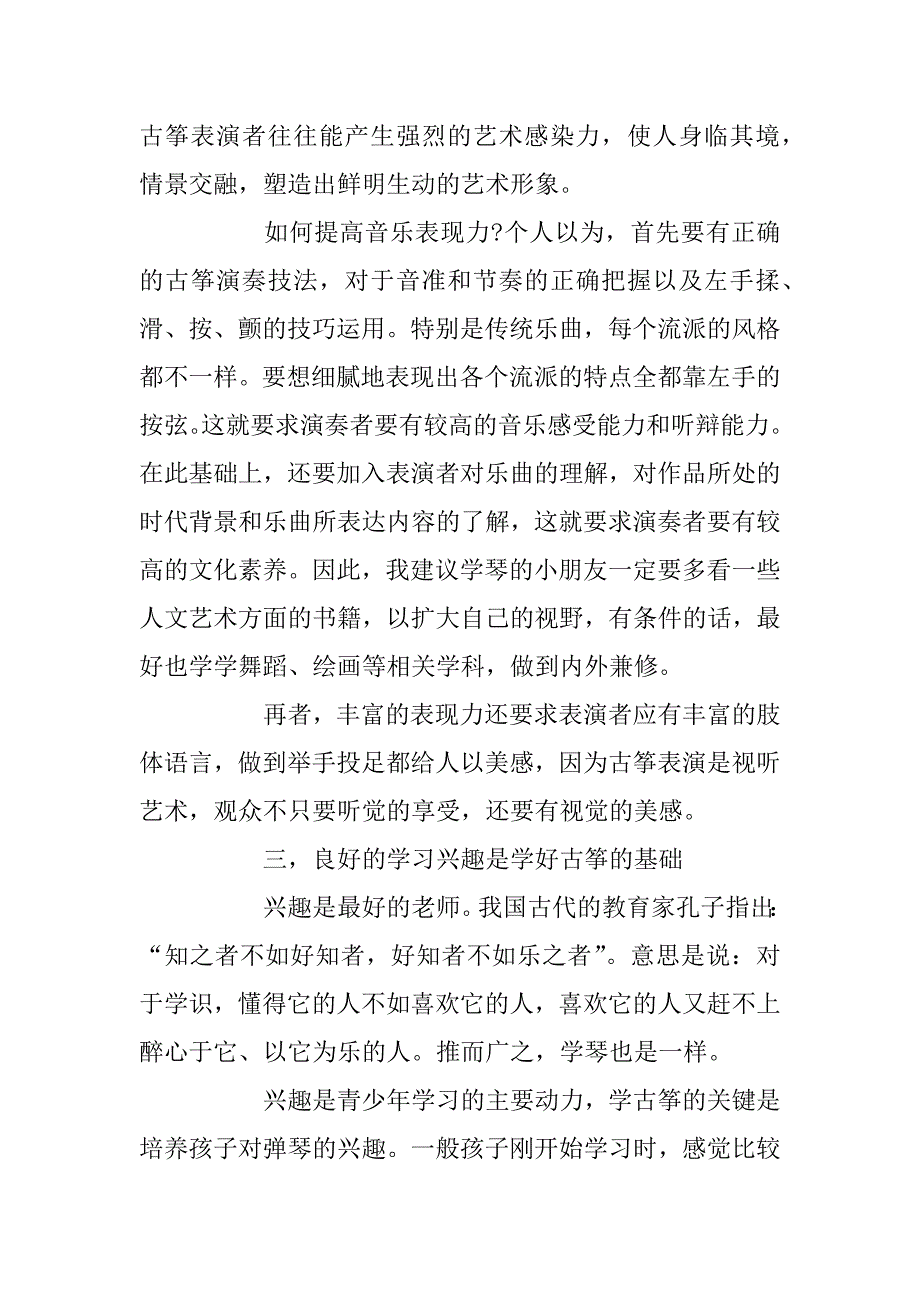 古筝表演者往往能产生强烈的艺术感染力，使人身临其境，情景交融，塑造出鲜明生动的艺术形象。

如何提高音乐表现力?个人以为，首先要有正确的古筝演奏技法，对于音准和节奏的正确把握以及左手揉、滑、按、颤的技巧运用。特别是传统乐曲，每个流派的风格都不一样。要想细腻地表现出各个流派的特点全都靠左手的按弦。这就要求演奏者要有较高的音乐感受能力和听辩能力。在此基础上，还要加入表演者对乐曲的理解，对作品所处的时代背景和乐曲所表达内容的了解，这就要求演奏者要有较高的文化素养。因此，我建议学琴的小朋友一定要多看一些人文艺术方面的书籍，以扩大自己的视野，有条件的话，最好也学学舞蹈、绘画等相关学科，做到内外兼修。

再者，丰富的表现力还要求表演者应有丰富的肢体语言，做到举手投足都给人以美感，因为古筝表演是视听艺术，观众不只要听觉的享受，还要有视觉的美感。

三，良好的学习兴趣是学好古筝的基础

兴趣是最好的老师。我国古代的教育家孔子指出:“知之者不如好知者，好知者不如乐之者”。意思是说：对于学识，懂得它的人不如喜欢它的人，喜欢它的人又赶不上醉心于它、以它为乐的人。推而广之，学琴也是一样。

兴趣是青少年学习的主要动力，学古筝的关键是培养孩子对弹琴的兴趣。一般孩子刚开始学习时，感觉比较